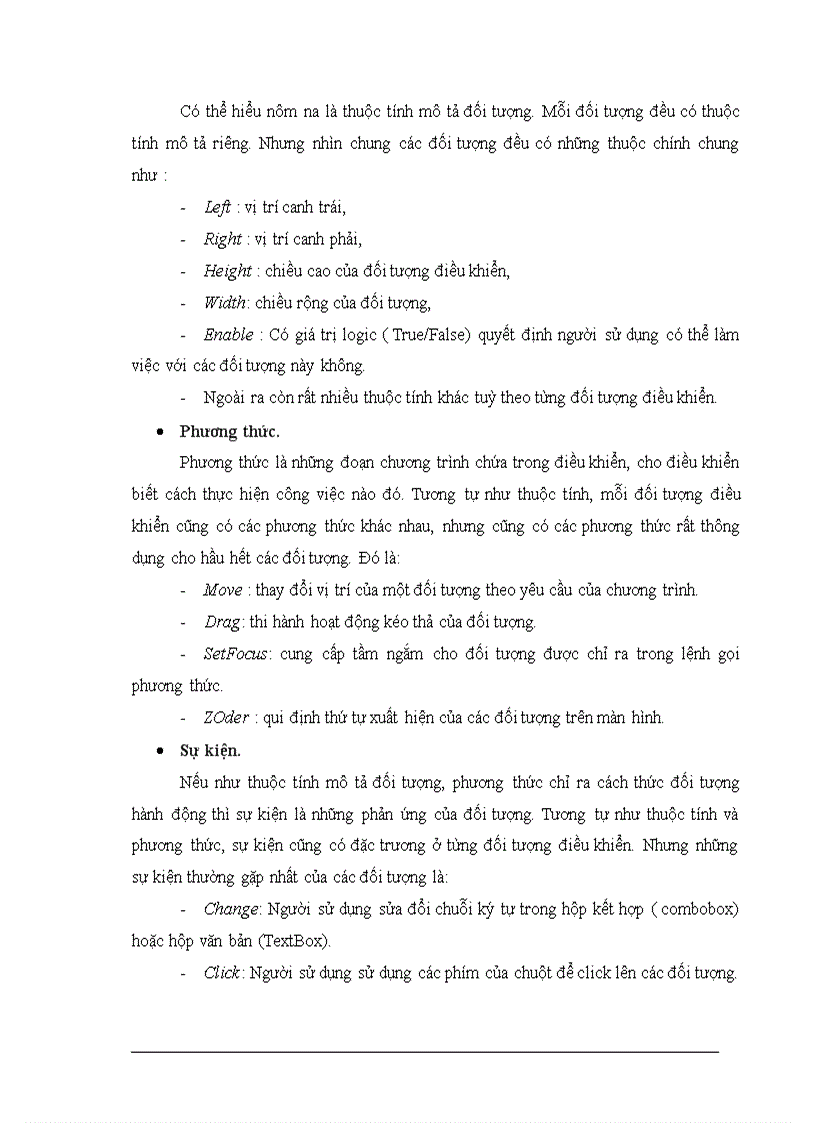 Có thể hiểu nôm na là thuộc tính mô tả đối tượng. Mỗi đối tượng đều có thuộc tính mô tả riêng. Nhưng nhìn chung các đối tượng đều có những thuộc chính chung như :

- Left : vị trí canh trái,

- Right : vị trí canh phải,

- Height : chiều cao của đối tượng điều khiển,

- Width: chiều rộng của đối tượng,

- Enable : Có giá trị logic ( True/False) quyết định người sử dụng có thể làm việc với các đối tượng này không.

- Ngoài ra còn rất nhiều thuộc tính khác tuỳ theo từng đối tượng điều khiển.

• Phương thức.

Phương thức là những đoạn chương trình chứa trong điều khiển, cho điều khiển biết cách thực hiện công việc nào đó. Tương tự như thuộc tính, mỗi đối tượng điều khiển cũng có các phương thức khác nhau, nhưng cũng có các phương thức rất thông dụng cho hầu hết các đối tượng. Đó là:

- Move : thay đổi vị trí của một đối tượng theo yêu cầu của chương trình.

- Drag: thi hành hoạt động kéo thả của đối tượng.

- SetFocus: cung cấp tầm ngắm cho đối tượng được chỉ ra trong lệnh gọi phương thức.

- ZOder : qui định thứ tự xuất hiện của các đối tượng trên màn hình.

• Sự kiện.

Nếu như thuộc tính mô tả đối tượng, phương thức chỉ ra cách thức đối tượng hành động thì sự kiện là những phản ứng của đối tượng. Tương tự như thuộc tính và phương thức, sự kiện cũng có đặc trương ở từng đối tượng điều khiển. Nhưng những sự kiện thường gặp nhất của các đối tượng là:

- Change: Người sử dụng sửa đổi chuỗi ký tự trong hộp kết hợp ( combobox) hoặc hộp văn bản (TextBox).

- Click: Người sử dụng sử dụng các phím của chuột để click lên các đối tượng.